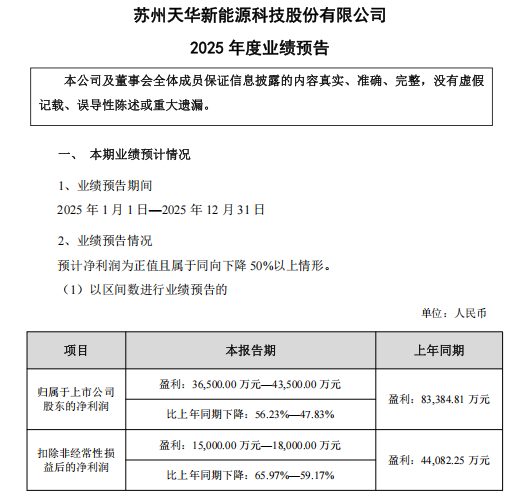 苏州天华新能源科技股份有限公司

2025 年度业绩预告

本公司及董事会全体成员保证信息披露的内容真实、准确、完整，没有虚假记载、误导性陈述或重大遗漏。

一、 本期业绩预计情况

1、业绩预告期间

2025 年 1 月 1 日—2025 年 12 月 31 日

2、业绩预告情况

预计净利润为正值且属于同向下降 50%以上情形。

（1）以区间数进行业绩预告的

单位：人民币

| 项目 | 本报告期 | 上年同期 |
|---|---|---|
| 归属于上市公司股东的净利润 | 盈利：36,500.00 万元—43,500.00 万元 | 盈利：83,384.81 万元 |
| | 比上年同期下降：56.23%—47.83% | |
| 扣除非经常性损益后的净利润 | 盈利：15,000.00 万元—18,000.00 万元 | 盈利：44,082.25 万元 |
| | 比上年同期下降：65.97%—59.17% | |